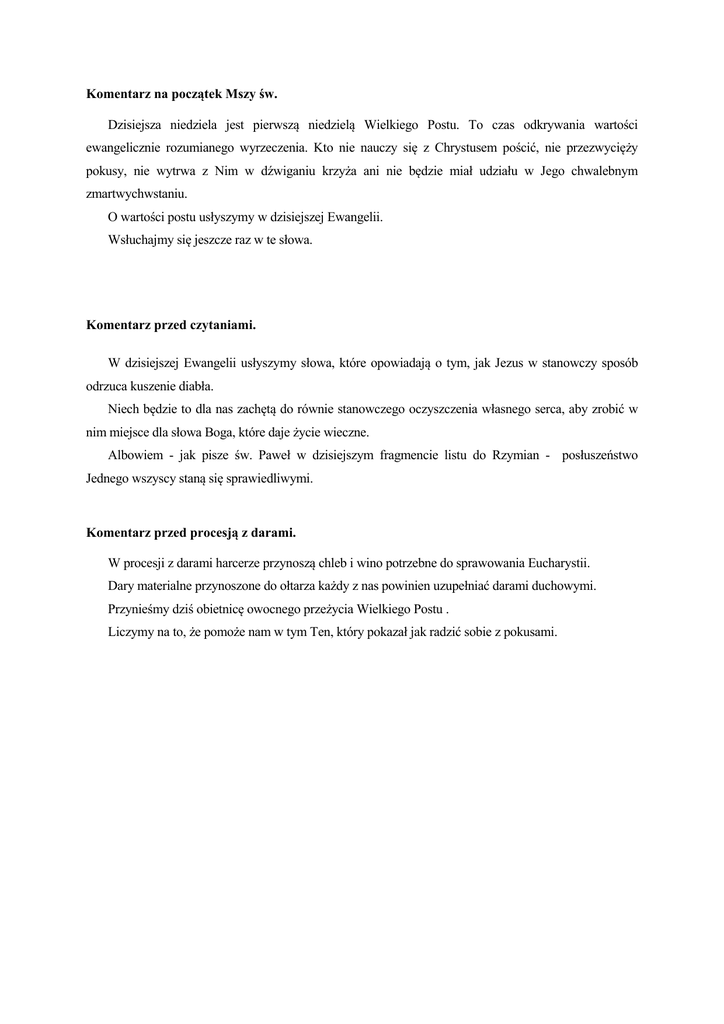 Komentarz na początek Mszy św.

Dzisiejsza niedziela jest pierwszą niedzielą Wielkiego Postu. To czas odkrywania wartości ewangelicznie rozumianego wyrzeczenia. Kto nie nauczy się z Chrystusem pościć, nie przezwycięży pokusy, nie wytrwa z Nim w dźwiganiu krzyża ani nie będzie miał udziału w Jego chwalebnym zmartwychwstaniu.

O wartości postu usłyszymy w dzisiejszej Ewangelii.

Wsłuchajmy się jeszcze raz w te słowa.

Komentarz przed czytaniami.

W dzisiejszej Ewangelii usłyszymy słowa, które opowiadają o tym, jak Jezus w stanowczy sposób odrzuca kuszenie diabła.

Niech będzie to dla nas zachętą do równie stanowczego oczyszczenia własnego serca, aby zrobić w nim miejsce dla słowa Boga, które daje życie wieczne.

Albowiem - jak pisze św. Paweł w dzisiejszym fragmencie listu do Rzymian - posłuszeństwo Jednego wszyscy staną się sprawiedliwymi.

Komentarz przed procesją z darami.

W procesji z darami harcerze przynoszą chleb i wino potrzebne do sprawowania Eucharystii.

Dary materialne przynoszone do ołtarza każdy z nas powinien uzupełniać darami duchowymi.

Przynieśmy dziś obietnicę owocnego przeżycia Wielkiego Postu .

Liczymy na to, że pomoże nam w tym Ten, który pokazał jak radzić sobie z pokusami.